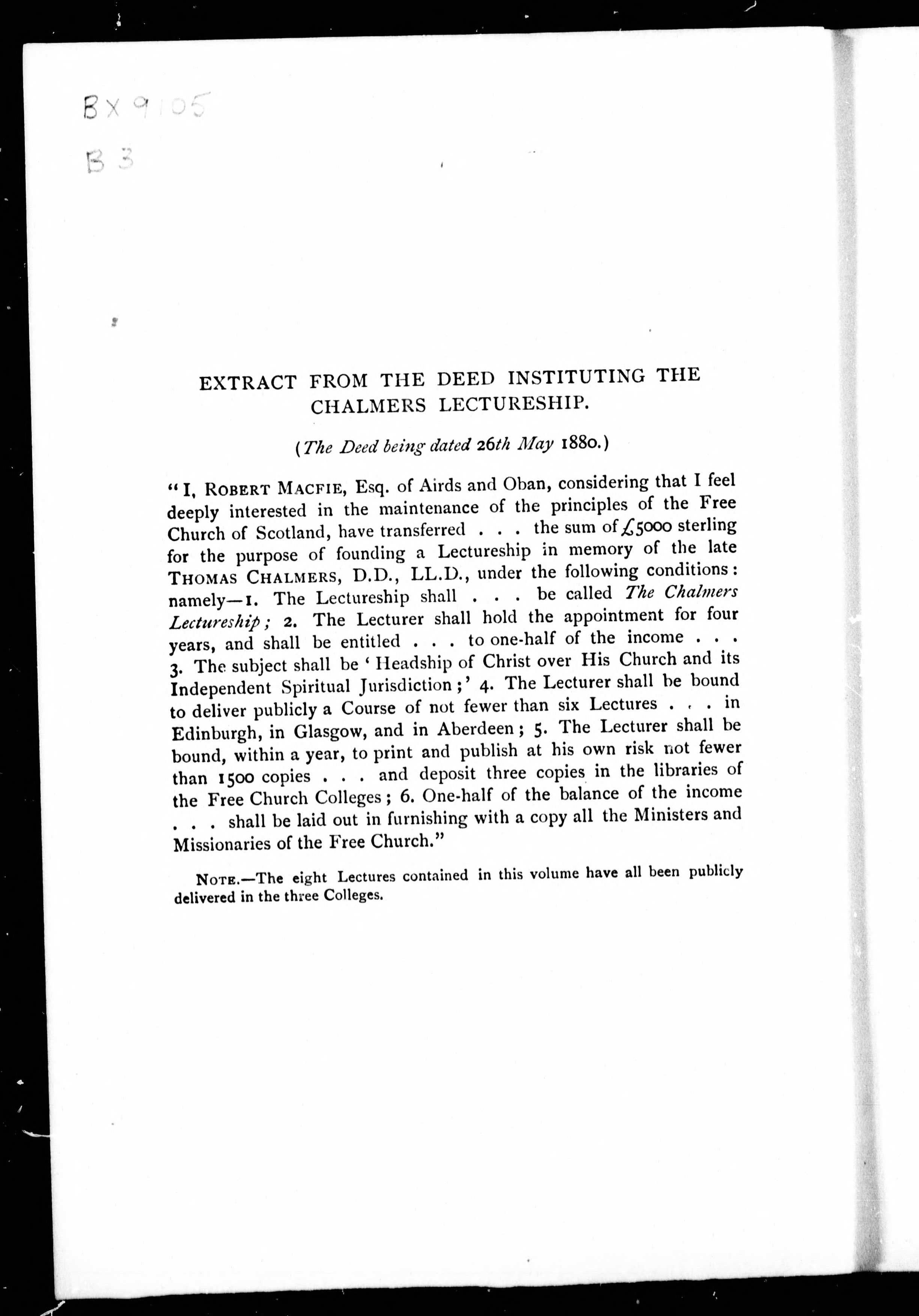 BX 9105
B3

EXTRACT FROM THE DEED INSTITUTING THE CHALMERS LECTURESHIP.

(The Deed being dated 26th May 1880.)

"I, ROBERT MACFIE, Esq. of Airds and Oban, considering that I feel deeply interested in the maintenance of the principles of the Free Church of Scotland, have transferred . . . the sum of £5000 sterling for the purpose of founding a Lectureship in memory of the late THOMAS CHALMERS, D.D., LL.D., under the following conditions: namely—1. The Lectureship shall . . . be called The Chalmers Lectureship; 2. The Lecturer shall hold the appointment for four years, and shall be entitled . . . to one-half of the income . . . 3. The subject shall be 'Headship of Christ over His Church and its Independent Spiritual Jurisdiction;' 4. The Lecturer shall be bound to deliver publicly a Course of not fewer than six Lectures . . . in Edinburgh, in Glasgow, and in Aberdeen; 5. The Lecturer shall be bound, within a year, to print and publish at his own risk not fewer than 1500 copies . . . and deposit three copies in the libraries of the Free Church Colleges; 6. One-half of the balance of the income . . . shall be laid out in furnishing with a copy all the Ministers and Missionaries of the Free Church."

NOTE.—The eight Lectures contained in this volume have all been publicly delivered in the three Colleges.